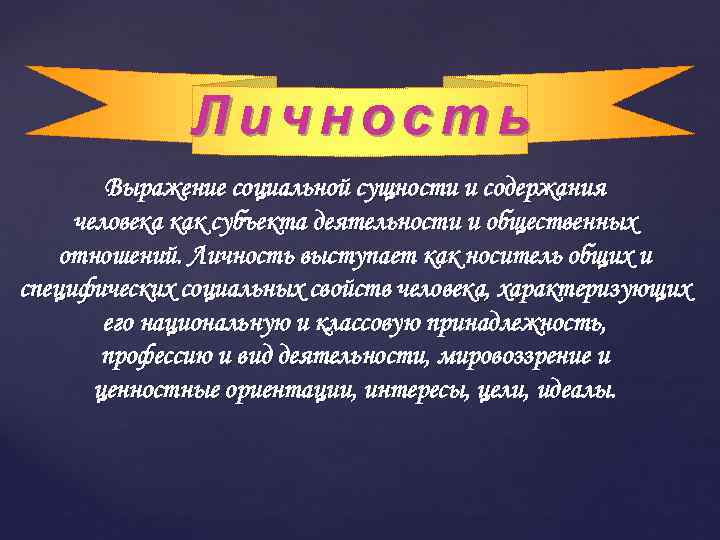 Личность

Выражение социальной сущности и содержания человека как субъекта деятельности и общественных отношений. Личность выступает как носитель общих и специфических социальных свойств человека, характеризующих его национальную и классовую принадлежность, профессию и вид деятельности, мировоззрение и ценностные ориентации, интересы, цели, идеалы.